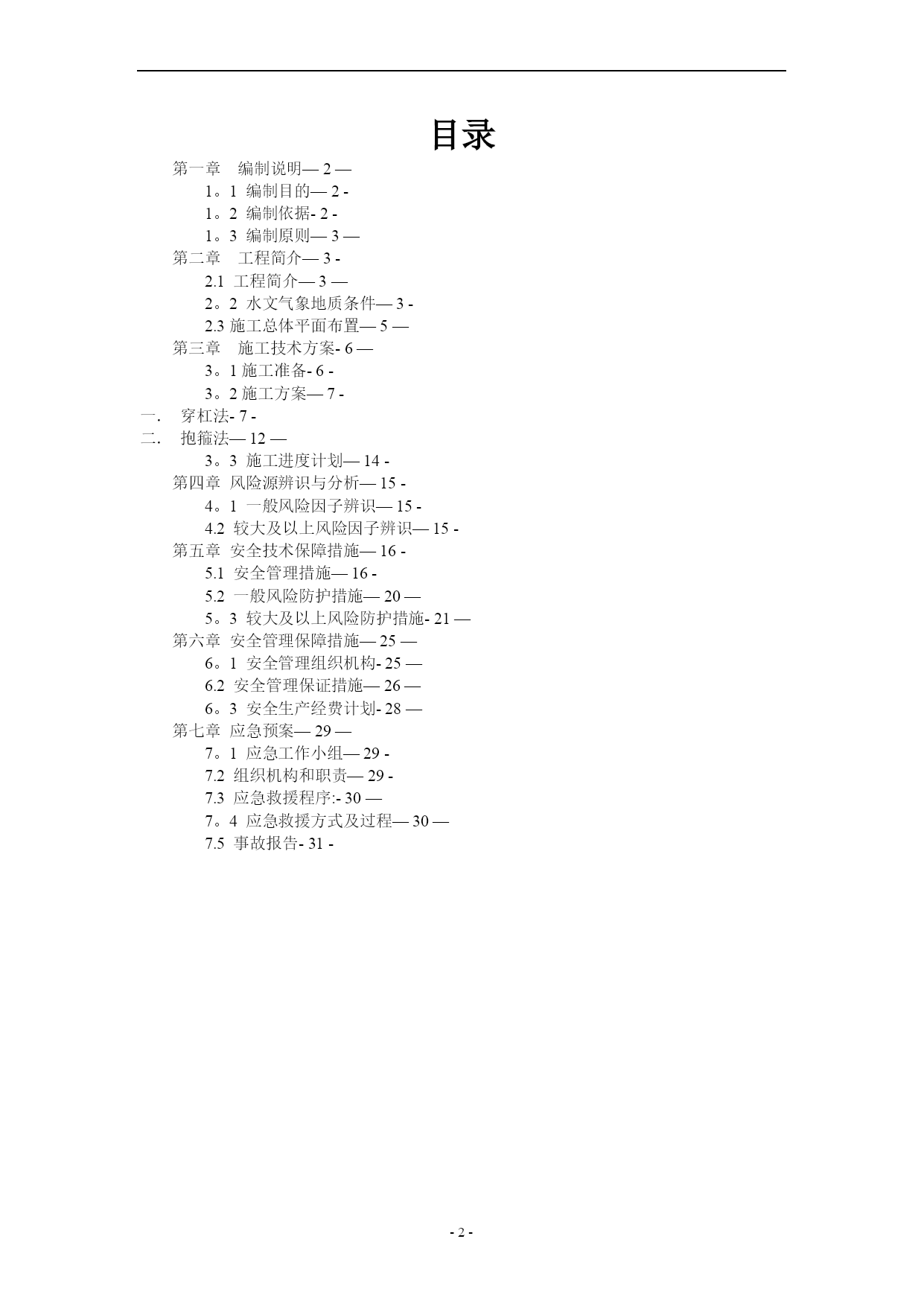 目录

第一章 编制说明— 2 —
1。1 编制目的— 2 -
1。2 编制依据- 2 -
1。3 编制原则— 3 —
第二章 工程简介— 3 -
2.1 工程简介— 3 —
2。2 水文气象地质条件— 3 -
2.3 施工总体平面布置— 5 —
第三章 施工技术方案- 6 —
3。1 施工准备- 6 -
3。2 施工方案— 7 -
一. 穿杠法- 7 -
二. 抱箍法— 12 —
3。3 施工进度计划— 14 -
第四章 风险源辨识与分析— 15 -
4。1 一般风险因子辨识— 15 -
4.2 较大及以上风险因子辨识— 15 -
第五章 安全技术保障措施— 16 -
5.1 安全管理措施— 16 -
5.2 一般风险防护措施— 20 —
5。3 较大及以上风险防护措施- 21 —
第六章 安全管理保障措施— 25 —
6。1 安全管理组织机构- 25 —
6.2 安全管理保证措施— 26 —
6。3 安全生产经费计划- 28 —
第七章 应急预案— 29 —
7。1 应急工作小组— 29 -
7.2 组织机构和职责— 29 -
7.3 应急救援程序:- 30 —
7。4 应急救援方式及过程— 30 —
7.5 事故报告- 31 -

- 2 -